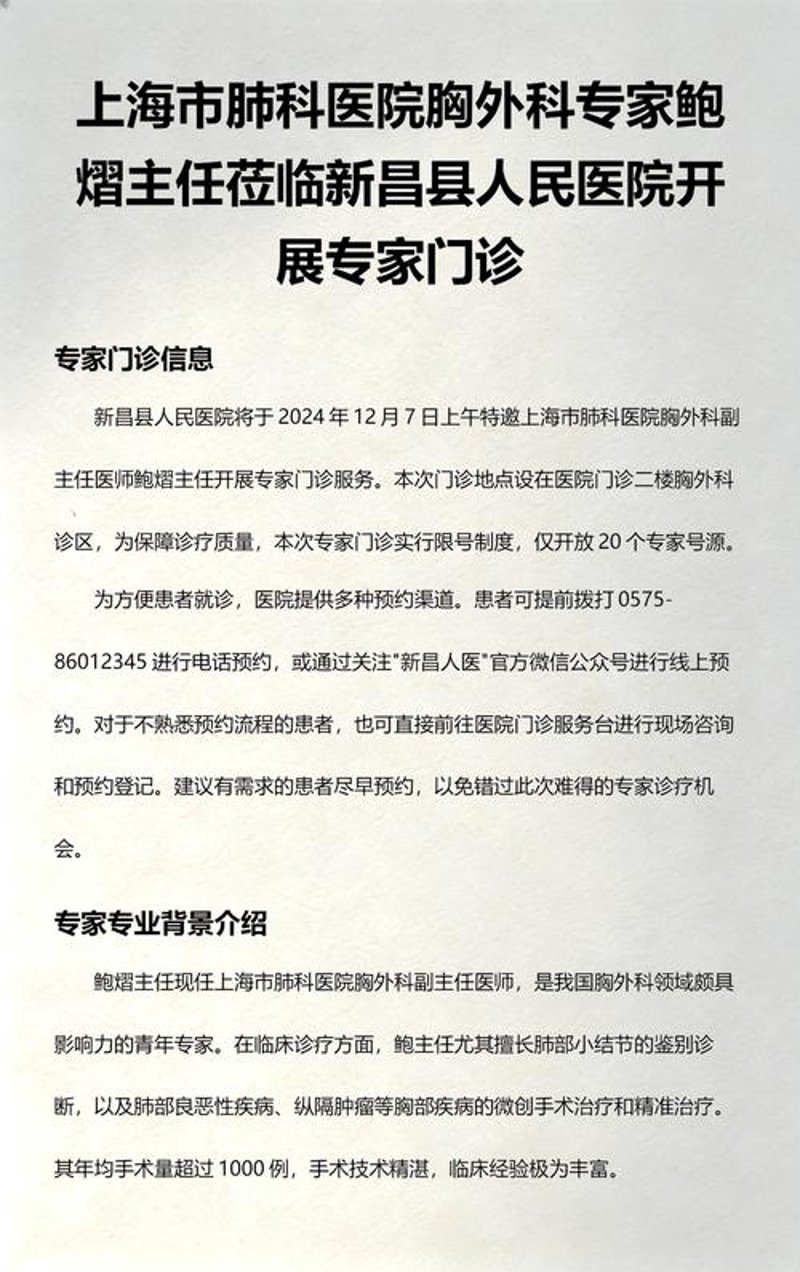 上海市肺科医院胸外科专家鲍熠主任莅临新昌县人民医院开展专家门诊

专家门诊信息

新昌县人民医院将于 2024 年 12 月 7 日上午特邀上海市肺科医院胸外科副主任医师鲍熠主任开展专家门诊服务。本次门诊地点设在医院门诊二楼胸外科诊区，为保障诊疗质量，本次专家门诊实行限号制度，仅开放 20 个专家号源。

为方便患者就诊，医院提供多种预约渠道。患者可提前拨打 0575-86012345 进行电话预约，或通过关注"新昌人医"官方微信公众号进行线上预约。对于不熟悉预约流程的患者，也可直接前往医院门诊服务台进行现场咨询和预约登记。建议有需求的患者尽早预约，以免错过此次难得的专家诊疗机会。

专家专业背景介绍

鲍熠主任现任上海市肺科医院胸外科副主任医师，是我国胸外科领域颇具影响力的青年专家。在临床诊疗方面，鲍主任尤其擅长肺部小结节的鉴别诊断，以及肺部良恶性疾病、纵隔肿瘤等胸部疾病的微创手术治疗和精准治疗。其年均手术量超过 1000 例，手术技术精湛，临床经验极为丰富。